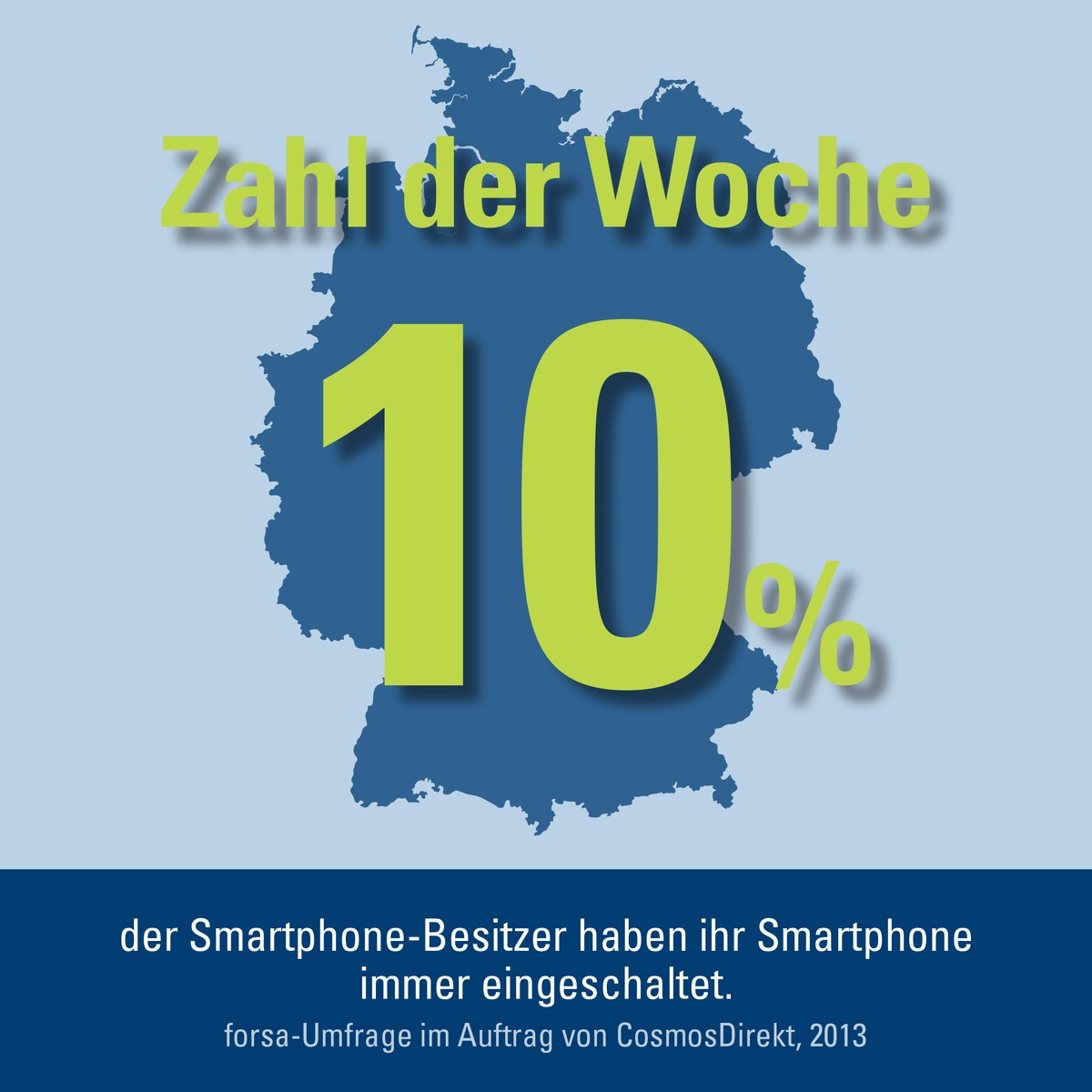 Zahl der Woche

10%

der Smartphone-Besitzer haben ihr Smartphone immer eingeschaltet.

forsa-Umfrage im Auftrag von CosmosDirekt, 2013